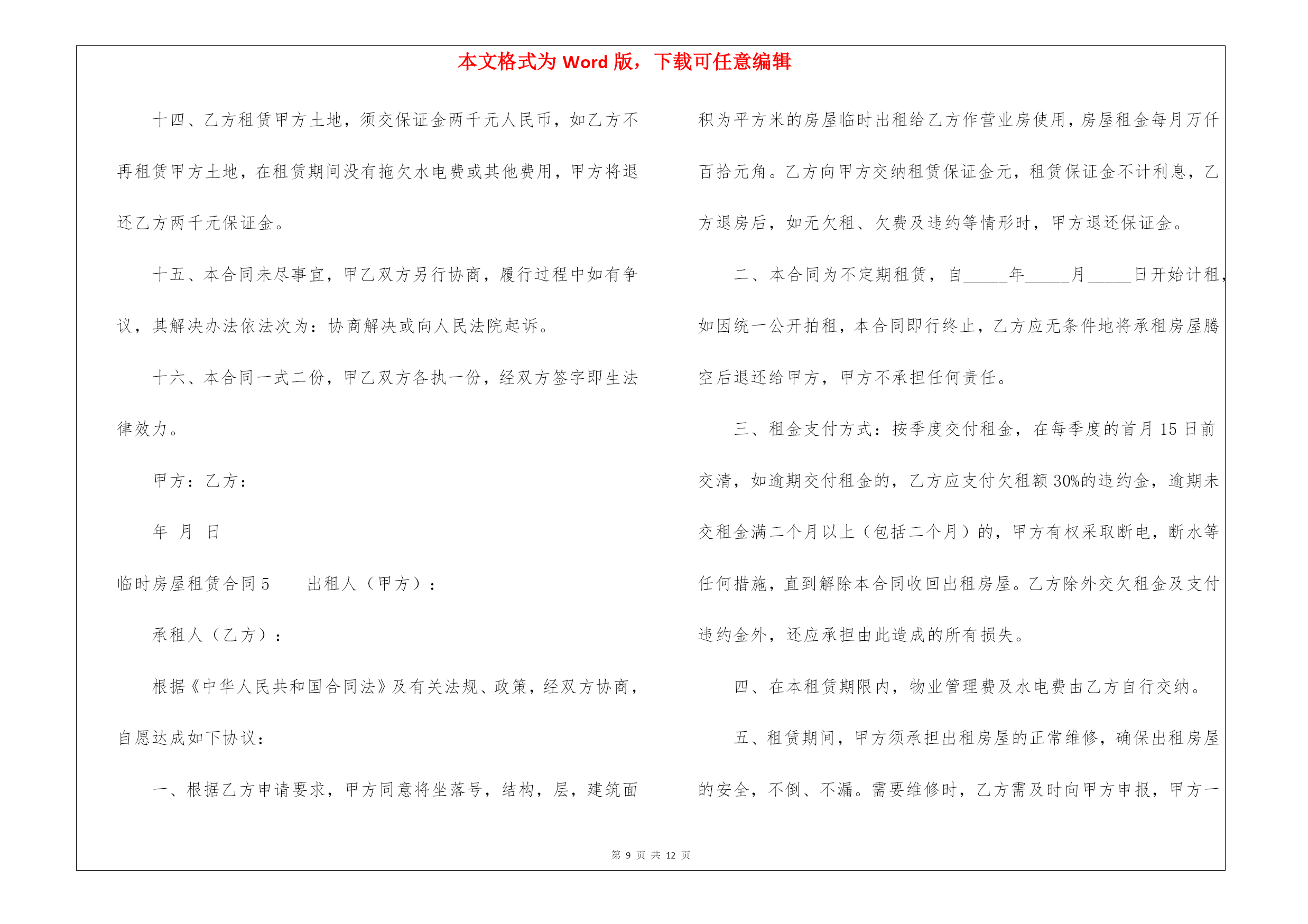 本文格式为 Word 版，下载可任意编辑

十四、乙方租赁甲方土地，须交保证金两千元人民币，如乙方不再租赁甲方土地，在租赁期间没有拖欠水电费或其他费用，甲方将退还乙方两千元保证金。

十五、本合同未尽事宜，甲乙双方另行协商，履行过程中如有争议，其解决办法依法次为：协商解决或向人民法院起诉。

十六、本合同一式二份，甲乙双方各执一份，经双方签字即生法律效力。

甲方：乙方：

年 月 日

临时房屋租赁合同 5　　出租人（甲方）：

承租人（乙方）：

根据《中华人民共和国合同法》及有关法规、政策，经双方协商，自愿达成如下协议：

一、根据乙方申请要求，甲方同意将坐落号，结构，层，建筑面积为平方米的房屋临时出租给乙方作营业房使用，房屋租金每月万仟百拾元角。乙方向甲方交纳租赁保证金元，租赁保证金不计利息，乙方退房后，如无欠租、欠费及违约等情形时，甲方退还保证金。

二、本合同为不定期租赁，自_____年_____月_____日开始计租，如因统一公开拍租，本合同即行终止，乙方应无条件地将承租房屋腾空后退还给甲方，甲方不承担任何责任。

三、租金支付方式：按季度交付租金，在每季度的首月 15 日前交清，如逾期交付租金的，乙方应支付欠租额 30%的违约金，逾期未交租金满二个月以上（包括二个月）的，甲方有权采取断电，断水等任何措施，直到解除本合同收回出租房屋。乙方除外交欠租金及支付违约金外，还应承担由此造成的所有损失。

四、在本租赁期限内，物业管理费及水电费由乙方自行交纳。

五、租赁期间，甲方须承担出租房屋的正常维修，确保出租房屋的安全，不倒、不漏。需要维修时，乙方需及时向甲方申报，甲方一

第 9 页 共 12 页